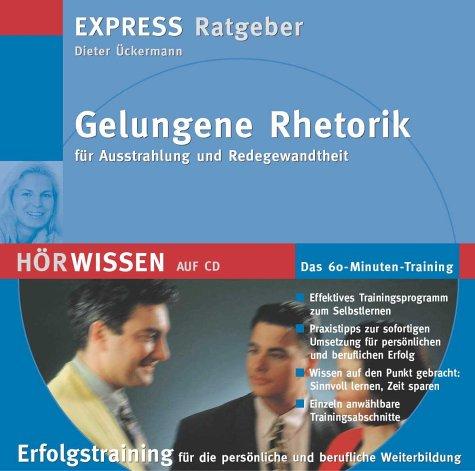 EXPRESS Ratgeber
Dieter Ückermann

Gelungene Rhetorik
für Ausstrahlung und Redegewandtheit

HÖRWISSEN AUF CD

Das 60-Minuten-Training

Effektives Trainingsprogramm zum Selbstlernen

Praxistipps zur sofortigen Umsetzung für persönlichen und beruflichen Erfolg

Wissen auf den Punkt gebracht: Sinnvoll lernen, Zeit sparen

Einzeln anwählbare Trainingsabschnitte

Erfolgstraining für die persönliche und berufliche Weiterbildung